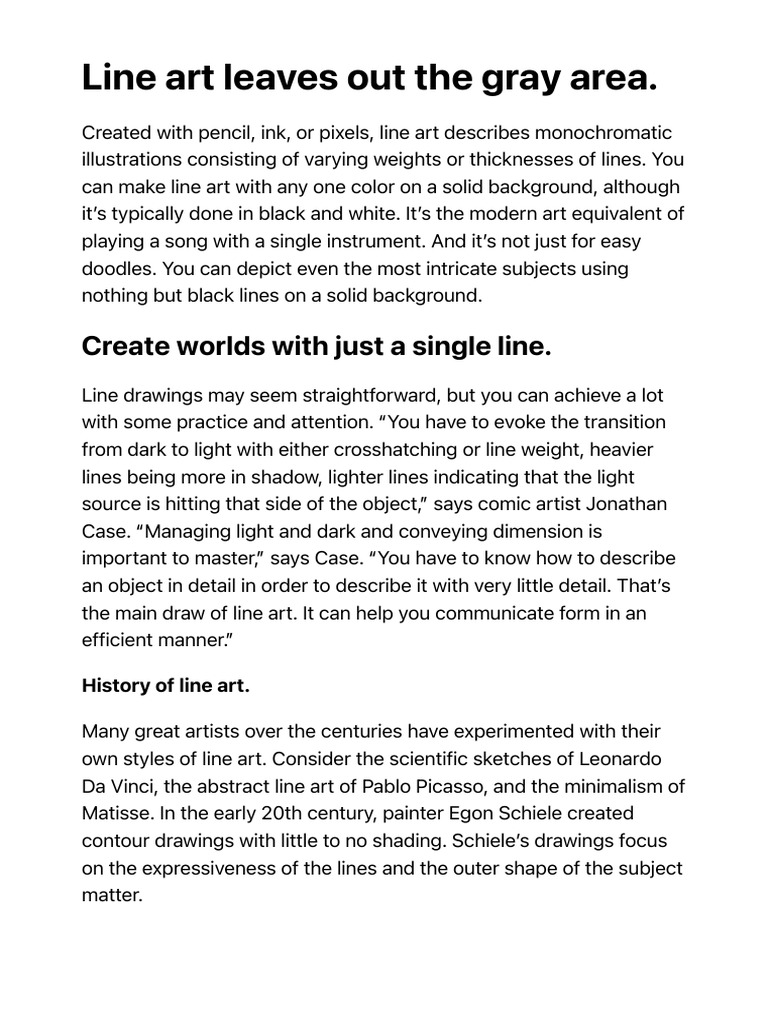 Line art leaves out the gray area.

Created with pencil, ink, or pixels, line art describes monochromatic illustrations consisting of varying weights or thicknesses of lines. You can make line art with any one color on a solid background, although it's typically done in black and white. It's the modern art equivalent of playing a song with a single instrument. And it's not just for easy doodles. You can depict even the most intricate subjects using nothing but black lines on a solid background.

Create worlds with just a single line.

Line drawings may seem straightforward, but you can achieve a lot with some practice and attention. "You have to evoke the transition from dark to light with either crosshatching or line weight, heavier lines being more in shadow, lighter lines indicating that the light source is hitting that side of the object," says comic artist Jonathan Case. "Managing light and dark and conveying dimension is important to master," says Case. "You have to know how to describe an object in detail in order to describe it with very little detail. That's the main draw of line art. It can help you communicate form in an efficient manner."

History of line art.

Many great artists over the centuries have experimented with their own styles of line art. Consider the scientific sketches of Leonardo Da Vinci, the abstract line art of Pablo Picasso, and the minimalism of Matisse. In the early 20th century, painter Egon Schiele created contour drawings with little to no shading. Schiele's drawings focus on the expressiveness of the lines and the outer shape of the subject matter.